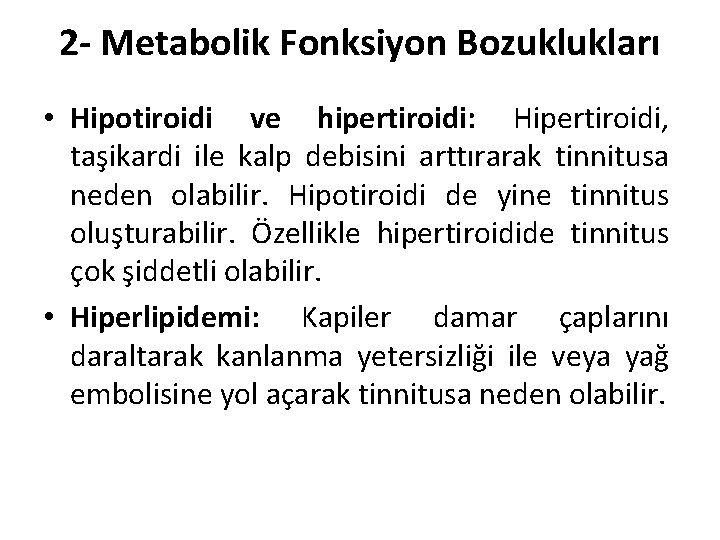 2- Metabolik Fonksiyon Bozuklukları

• Hipotiroidi ve hipertiroidi: Hipertiroidi, taşikardi ile kalp debisini arttırarak tinnitusa neden olabilir. Hipotiroidi de yine tinnitus oluşturabilir. Özellikle hipertiroidide tinnitus çok şiddetli olabilir.

• Hiperlipidemi: Kapiler damar çaplarını daraltarak kanlanma yetersizliği ile veya yağ embolisine yol açarak tinnitusa neden olabilir.